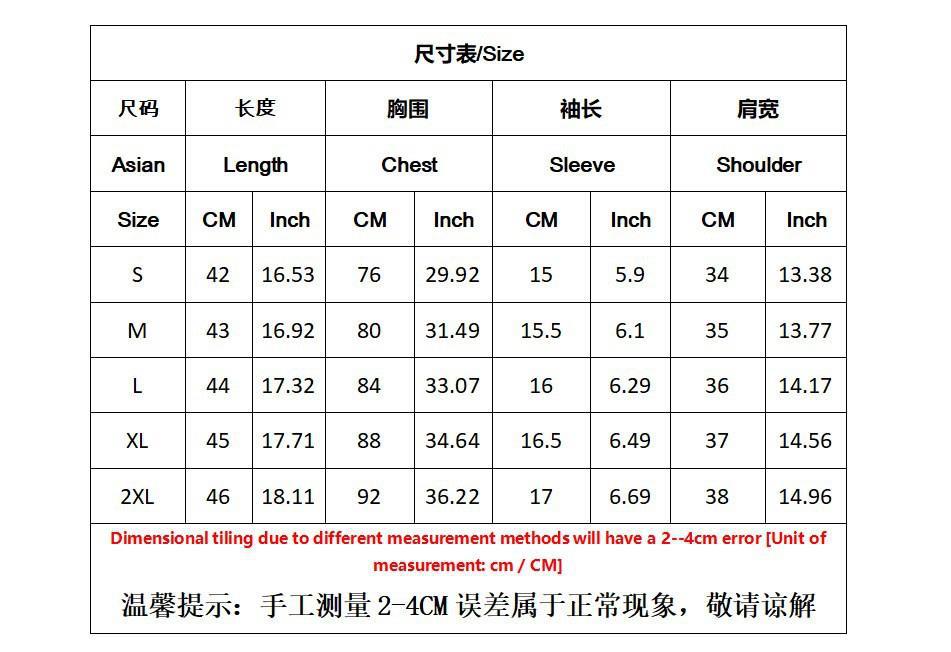 尺寸表/Size

| 尺码 | 长度 | | 胸围 | | 袖长 | | 肩宽 | |
|---|---|---|---|---|---|---|---|---|
| Asian | Length | | Chest | | Sleeve | | Shoulder | |
| Size | CM | Inch | CM | Inch | CM | Inch | CM | Inch |
| S | 42 | 16.53 | 76 | 29.92 | 15 | 5.9 | 34 | 13.38 |
| M | 43 | 16.92 | 80 | 31.49 | 15.5 | 6.1 | 35 | 13.77 |
| L | 44 | 17.32 | 84 | 33.07 | 16 | 6.29 | 36 | 14.17 |
| XL | 45 | 17.71 | 88 | 34.64 | 16.5 | 6.49 | 37 | 14.56 |
| 2XL | 46 | 18.11 | 92 | 36.22 | 17 | 6.69 | 38 | 14.96 |

Dimensional tiling due to different measurement methods will have a 2--4cm error [Unit of measurement: cm / CM]

温馨提示：手工测量 2-4CM 误差属于正常现象，敬请谅解